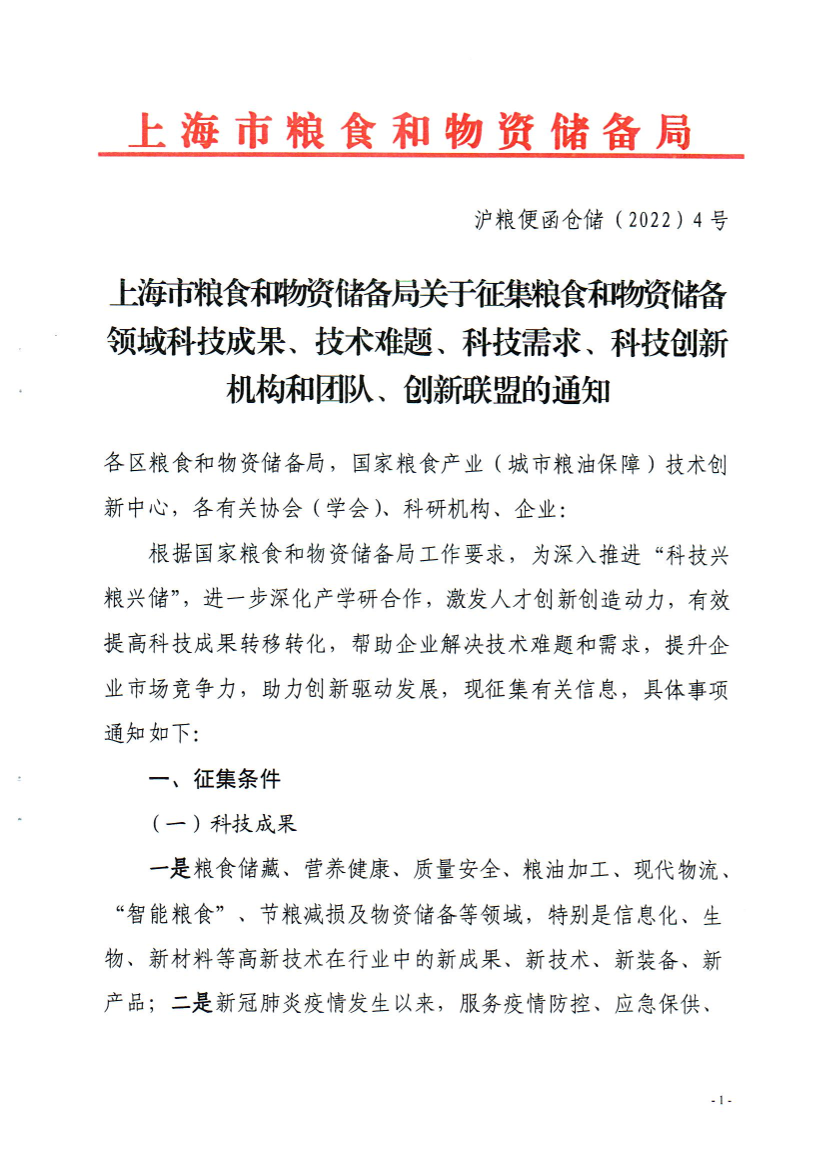 上海市粮食和物资储备局

沪粮便函仓储（2022）4号

上海市粮食和物资储备局关于征集粮食和物资储备领域科技成果、技术难题、科技需求、科技创新机构和团队、创新联盟的通知

各区粮食和物资储备局，国家粮食产业（城市粮油保障）技术创新中心，各有关协会（学会）、科研机构、企业：

根据国家粮食和物资储备局工作要求，为深入推进“科技兴粮兴储”，进一步深化产学研合作，激发人才创新创造动力，有效提高科技成果转移转化，帮助企业解决技术难题和需求，提升企业市场竞争力，助力创新驱动发展，现征集有关信息，具体事项通知如下：

一、征集条件

（一）科技成果

一是粮食储藏、营养健康、质量安全、粮油加工、现代物流、“智能粮食”、节粮减损及物资储备等领域，特别是信息化、生物、新材料等高新技术在行业中的新成果、新技术、新装备、新产品；二是新冠肺炎疫情发生以来，服务疫情防控、应急保供、

- 1 -